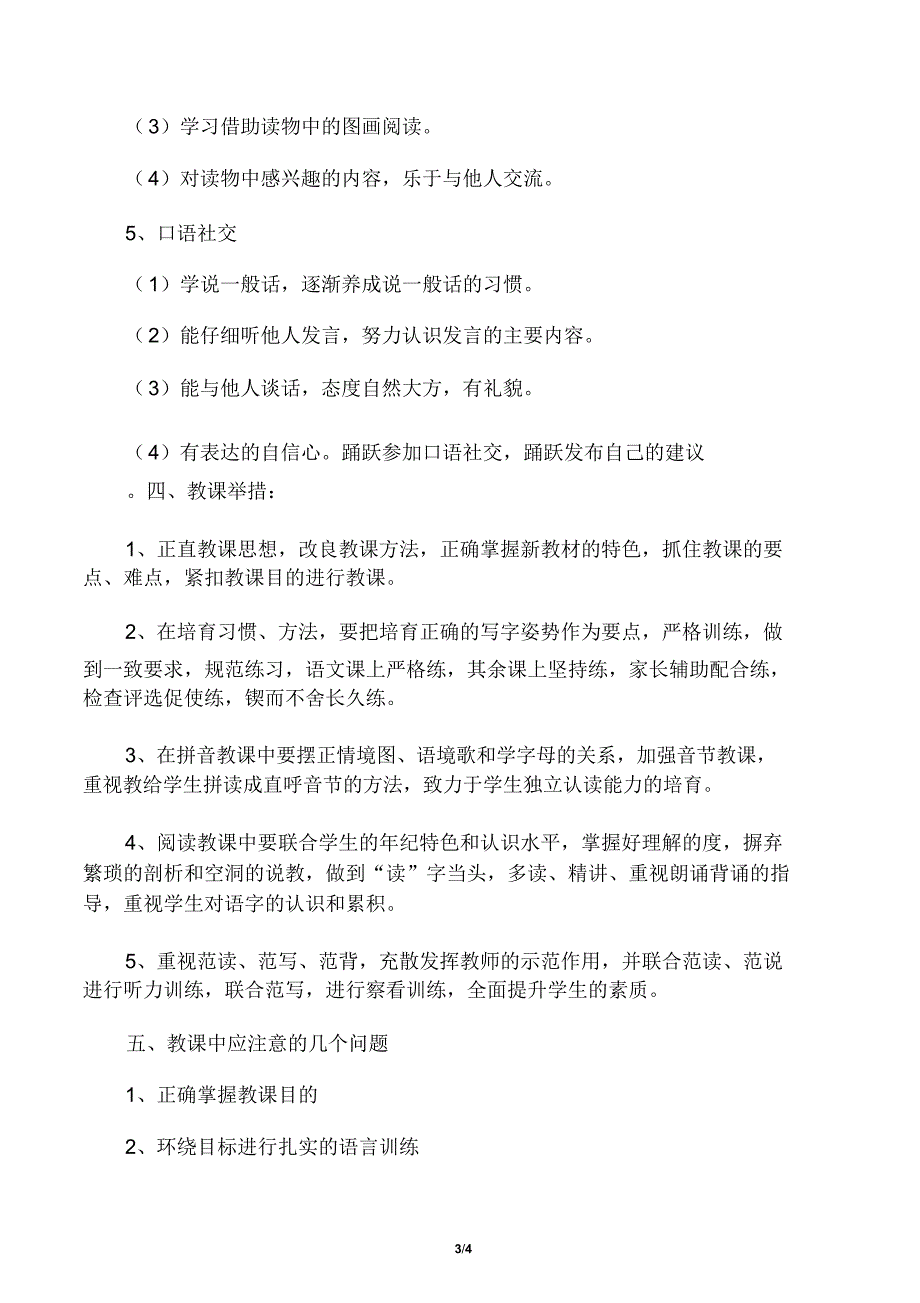 （3）学习借助读物中的图画阅读。

（4）对读物中感兴趣的内容，乐于与他人交流。

5、口语社交

（1）学说一般话，逐渐养成说一般话的习惯。

（2）能仔细听他人发言，努力认识发言的主要内容。

（3）能与他人谈话，态度自然大方，有礼貌。

（4）有表达的自信心。踊跃参加口语社交，踊跃发布自己的建议

。四、教课举措：

1、正直教课思想，改良教课方法，正确掌握新教材的特色，抓住教课的要点、难点，紧扣教课目的进行教课。

2、在培育习惯、方法，要把培育正确的写字姿势作为要点，严格训练，做到一致要求，规范练习，语文课上严格练，其余课上坚持练，家长辅助配合练，检查评选促使练，锲而不舍长久练。

3、在拼音教课中要摆正情境图、语境歌和学字母的关系，加强音节教课，重视教给学生拼读成直呼音节的方法，致力于学生独立认读能力的培育。

4、阅读教课中要联合学生的年纪特色和认识水平，掌握好理解的度，摒弃繁琐的剖析和空洞的说教，做到“读”字当头，多读、精讲、重视朗诵背诵的指导，重视学生对语字的认识和累积。

5、重视范读、范写、范背，充散发挥教师的示范作用，并联合范读、范说进行听力训练，联合范写，进行察看训练，全面提升学生的素质。

五、教课中应注意的几个问题

1、正确掌握教课目的

2、环绕目标进行扎实的语言训练

3/4